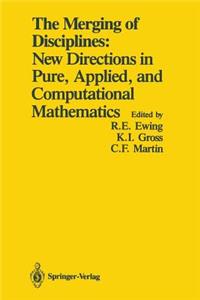 The Merging of Disciplines: New Directions in Pure, Applied, and Computational Mathematics

Edited by
R.E. Ewing
K.I. Gross
C.F. Martin

Springer-Verlag